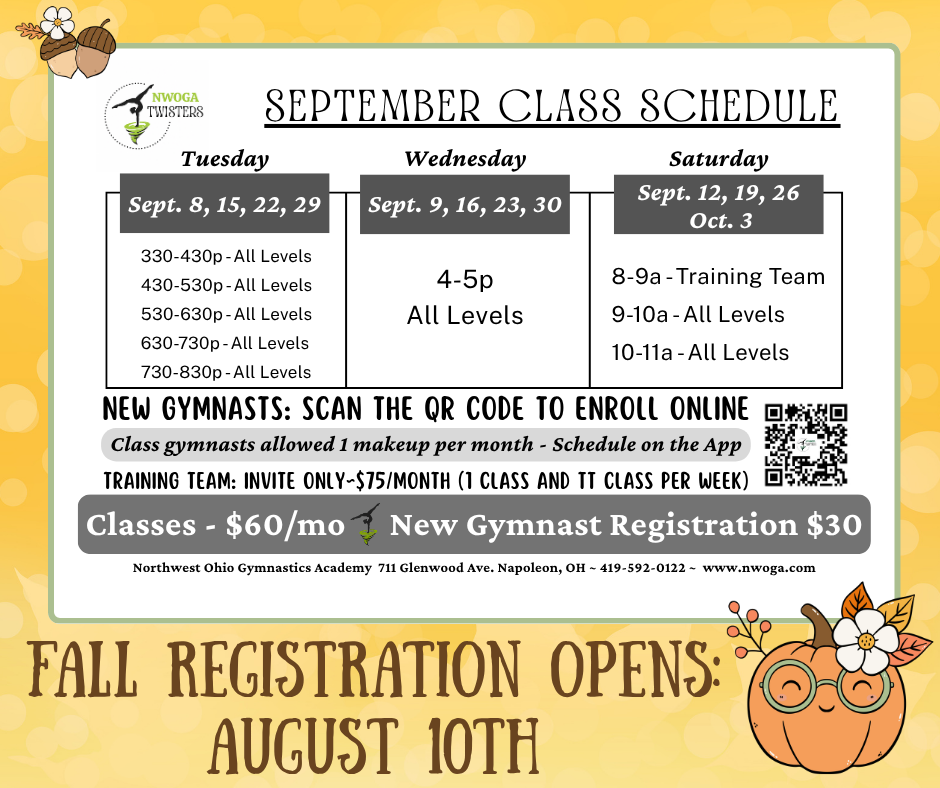 NWOGA TWISTERS

SEPTEMBER CLASS SCHEDULE

Tuesday

Sept. 8, 15, 22, 29

330-430p - All Levels
430-530p - All Levels
530-630p - All Levels
630-730p - All Levels
730-830p - All Levels

Wednesday

Sept. 9, 16, 23, 30

4-5p
All Levels

Saturday

Sept. 12, 19, 26
Oct. 3

8-9a - Training Team
9-10a - All Levels
10-11a - All Levels

NEW GYMNASTS: SCAN THE QR CODE TO ENROLL ONLINE

Class gymnasts allowed 1 makeup per month - Schedule on the App

TRAINING TEAM: INVITE ONLY~$75/MONTH (1 CLASS AND TT CLASS PER WEEK)

Classes - $60/mo New Gymnast Registration $30

Northwest Ohio Gymnastics Academy 711 Glenwood Ave. Napoleon, OH ~ 419-592-0122 ~ www.nwoga.com

FALL REGISTRATION OPENS:
AUGUST 10TH